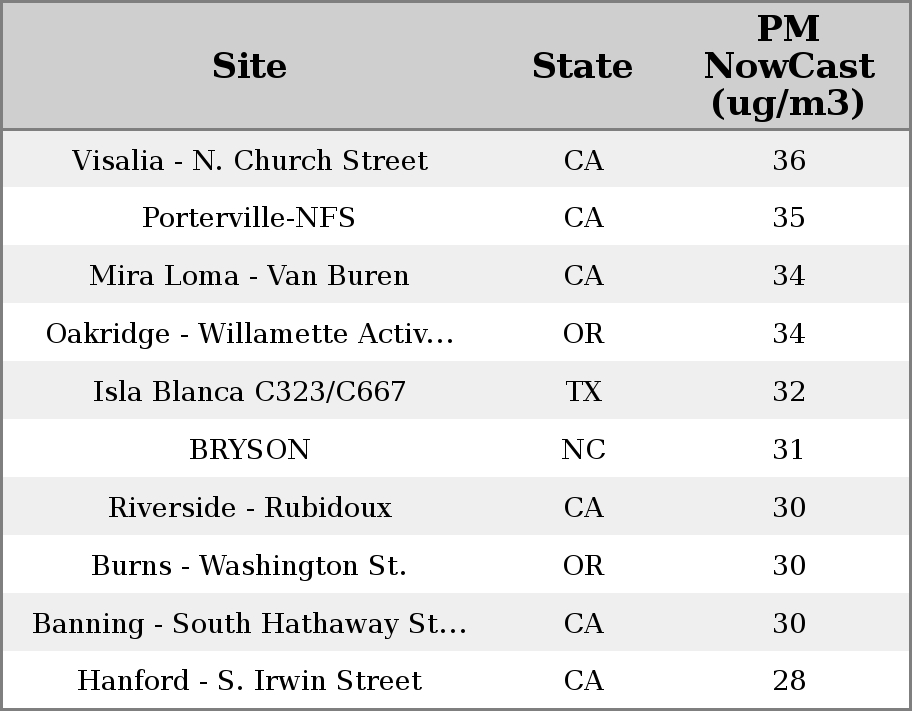 | Site | State | PM NowCast (ug/m3) |
|---|---|---|
| Visalia - N. Church Street | CA | 36 |
| Porterville-NFS | CA | 35 |
| Mira Loma - Van Buren | CA | 34 |
| Oakridge - Willamette Activ... | OR | 34 |
| Isla Blanca C323/C667 | TX | 32 |
| BRYSON | NC | 31 |
| Riverside - Rubidoux | CA | 30 |
| Burns - Washington St. | OR | 30 |
| Banning - South Hathaway St... | CA | 30 |
| Hanford - S. Irwin Street | CA | 28 |